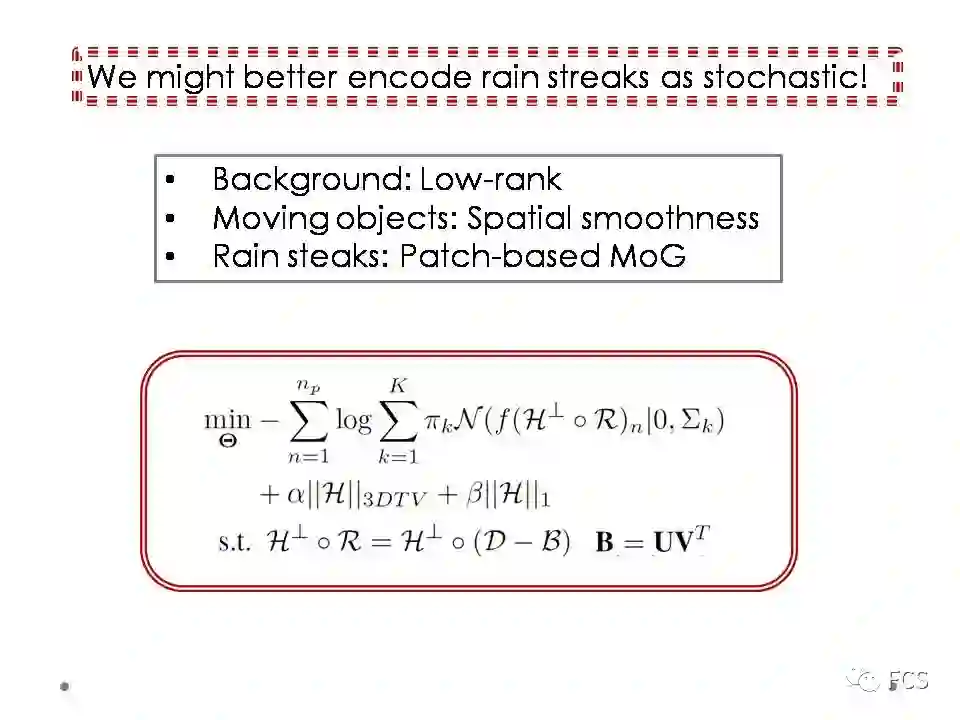 We might better encode rain streaks as stochastic!

• Background: Low-rank
• Moving objects: Spatial smoothness
• Rain steaks: Patch-based MoG

$\min_{\Theta} - \sum_{n=1}^{n_p} \log \sum_{k=1}^{K} \pi_k \mathcal{N}(f(\mathcal{H}^{\perp} \circ \mathcal{R})_n | 0, \Sigma_k)$

$+ \alpha ||\mathcal{H}||_{3DTV} + \beta ||\mathcal{H}||_1$

s.t. $\mathcal{H}^{\perp} \circ \mathcal{R} = \mathcal{H}^{\perp} \circ (\mathcal{D} - \mathcal{B})$ $\mathbf{B} = \mathbf{U}\mathbf{V}^T$

FCS